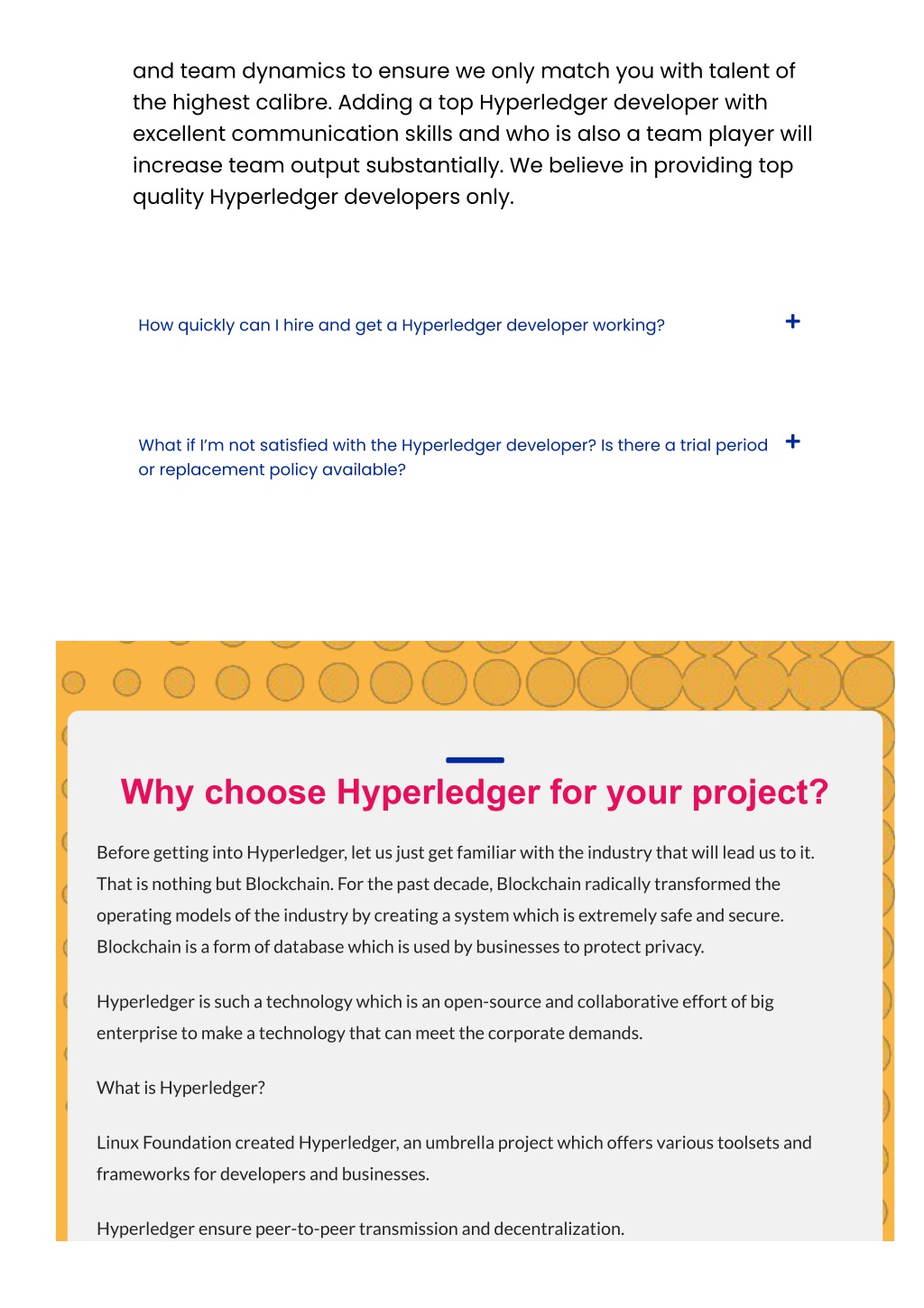 and team dynamics to ensure we only match you with talent of the highest calibre. Adding a top Hyperledger developer with excellent communication skills and who is also a team player will increase team output substantially. We believe in providing top quality Hyperledger developers only.

How quickly can I hire and get a Hyperledger developer working? +

What if I'm not satisfied with the Hyperledger developer? Is there a trial period or replacement policy available? +

Why choose Hyperledger for your project?

Before getting into Hyperledger, let us just get familiar with the industry that will lead us to it. That is nothing but Blockchain. For the past decade, Blockchain radically transformed the operating models of the industry by creating a system which is extremely safe and secure. Blockchain is a form of database which is used by businesses to protect privacy.

Hyperledger is such a technology which is an open-source and collaborative effort of big enterprise to make a technology that can meet the corporate demands.

What is Hyperledger?

Linux Foundation created Hyperledger, an umbrella project which offers various toolsets and frameworks for developers and businesses.

Hyperledger ensure peer-to-peer transmission and decentralization.